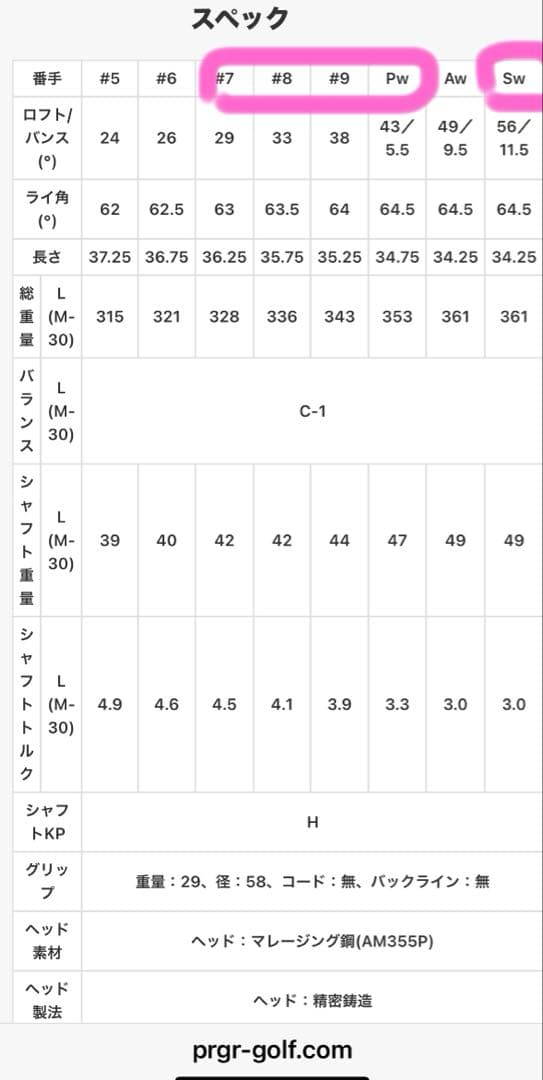 スペック

| 番手 | | #5 | #6 | #7 | #8 | #9 | Pw | Aw | Sw |
|---|---|---|---|---|---|---|---|---|---|
| ロフト/バンス(°) | | 24 | 26 | 29 | 33 | 38 | 43/5.5 | 49/9.5 | 56/11.5 |
| ライ角(°) | | 62 | 62.5 | 63 | 63.5 | 64 | 64.5 | 64.5 | 64.5 |
| 長さ | | 37.25 | 36.75 | 36.25 | 35.75 | 35.25 | 34.75 | 34.25 | 34.25 |
| 総重量 | L (M-30) | 315 | 321 | 328 | 336 | 343 | 353 | 361 | 361 |
| バランス | L (M-30) | C-1 | | | | | | | |
| シャフト重量 | L (M-30) | 39 | 40 | 42 | 42 | 44 | 47 | 49 | 49 |
| シャフトトルク | L (M-30) | 4.9 | 4.6 | 4.5 | 4.1 | 3.9 | 3.3 | 3.0 | 3.0 |
| シャフトKP | | H | | | | | | | |
| グリップ | | 重量：29、径：58、コード：無、バックライン：無 | | | | | | | |
| ヘッド素材 | | ヘッド：マレージング鋼(AM355P) | | | | | | | |
| ヘッド製法 | | ヘッド：精密鋳造 | | | | | | | |

prgr-golf.com